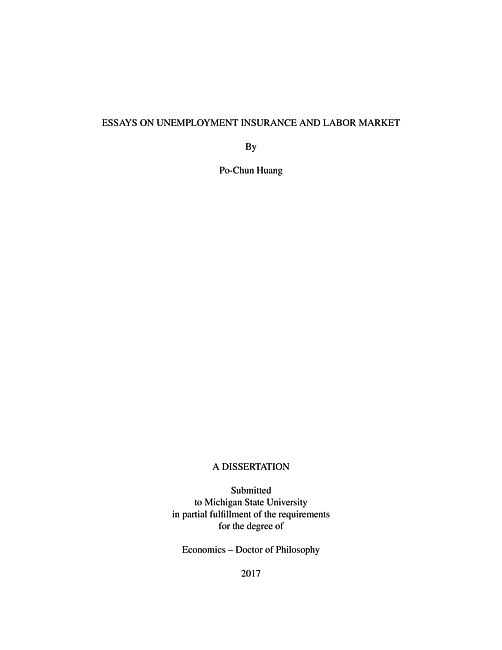 ESSAYS ON UNEMPLOYMENT INSURANCE AND LABOR MARKET

By

Po-Chun Huang

A DISSERTATION

Submitted
to Michigan State University
in partial fulfillment of the requirements
for the degree of

Economics – Doctor of Philosophy

2017